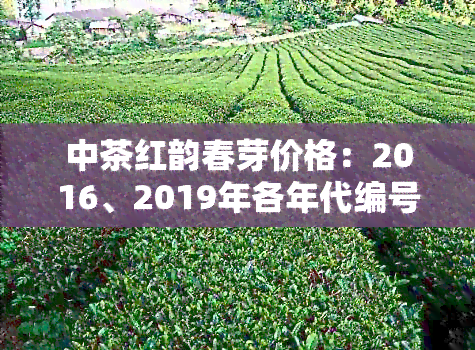 中茶红韵春芽价格：2016、2019年各年代编号